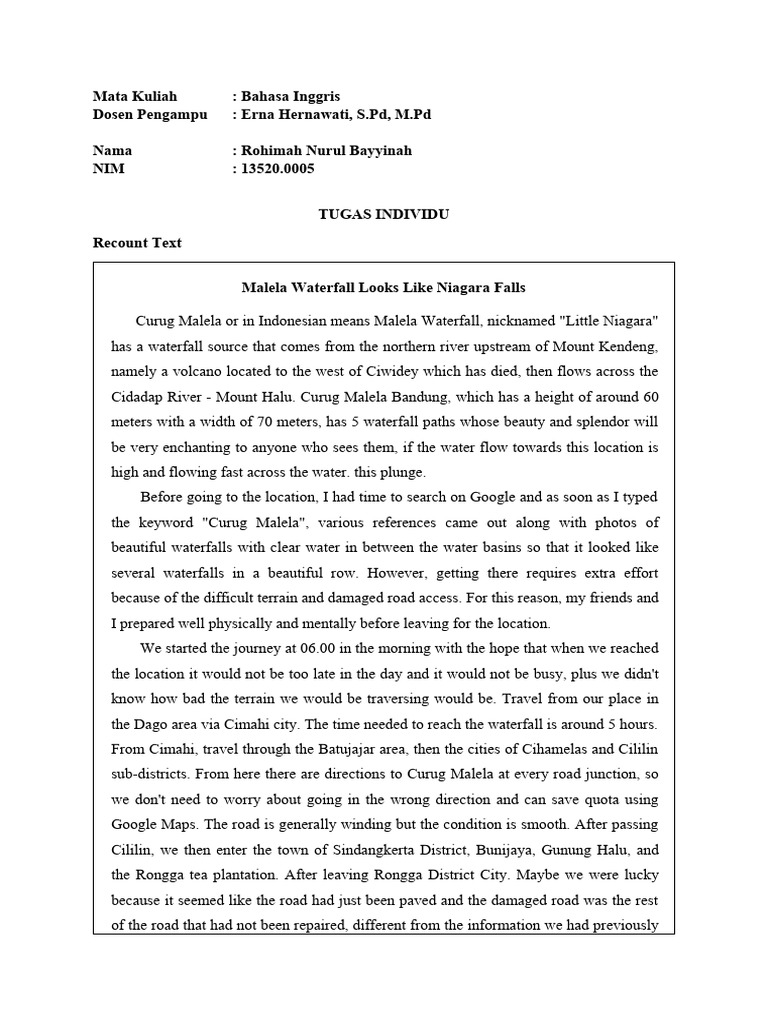 Mata Kuliah : Bahasa Inggris
Dosen Pengampu : Erna Hernawati, S.Pd, M.Pd

Nama : Rohimah Nurul Bayyinah
NIM : 13520.0005

TUGAS INDIVIDU

Recount Text

Malela Waterfall Looks Like Niagara Falls

Curug Malela or in Indonesian means Malela Waterfall, nicknamed "Little Niagara" has a waterfall source that comes from the northern river upstream of Mount Kendeng, namely a volcano located to the west of Ciwidey which has died, then flows across the Cidadap River - Mount Halu. Curug Malela Bandung, which has a height of around 60 meters with a width of 70 meters, has 5 waterfall paths whose beauty and splendor will be very enchanting to anyone who sees them, if the water flow towards this location is high and flowing fast across the water. this plunge.

Before going to the location, I had time to search on Google and as soon as I typed the keyword "Curug Malela", various references came out along with photos of beautiful waterfalls with clear water in between the water basins so that it looked like several waterfalls in a beautiful row. However, getting there requires extra effort because of the difficult terrain and damaged road access. For this reason, my friends and I prepared well physically and mentally before leaving for the location.

We started the journey at 06.00 in the morning with the hope that when we reached the location it would not be too late in the day and it would not be busy, plus we didn't know how bad the terrain we would be traversing would be. Travel from our place in the Dago area via Cimahi city. The time needed to reach the waterfall is around 5 hours. From Cimahi, travel through the Batujajar area, then the cities of Cihamelas and Cililin sub-districts. From here there are directions to Curug Malela at every road junction, so we don't need to worry about going in the wrong direction and can save quota using Google Maps. The road is generally winding but the condition is smooth. After passing Cililin, we then enter the town of Sindangkerta District, Bunijaya, Gunung Halu, and the Rongga tea plantation. After leaving Rongga District City. Maybe we were lucky because it seemed like the road had just been paved and the damaged road was the rest of the road that had not been repaired, different from the information we had previously